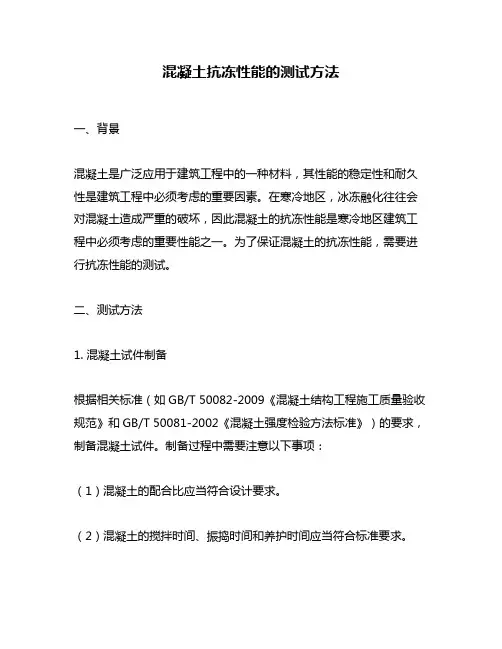 混凝土抗冻性能的测试方法

一、背景

混凝土是广泛应用于建筑工程中的一种材料，其性能的稳定性和耐久性是建筑工程中必须考虑的重要因素。在寒冷地区，冰冻融化往往会对混凝土造成严重的破坏，因此混凝土的抗冻性能是寒冷地区建筑工程中必须考虑的重要性能之一。为了保证混凝土的抗冻性能，需要进行抗冻性能的测试。

二、测试方法

1. 混凝土试件制备

根据相关标准（如 GB/T 50082-2009《混凝土结构工程施工质量验收规范》和 GB/T 50081-2002《混凝土强度检验方法标准》）的要求，制备混凝土试件。制备过程中需要注意以下事项：

（1）混凝土的配合比应当符合设计要求。

（2）混凝土的搅拌时间、振捣时间和养护时间应当符合标准要求。